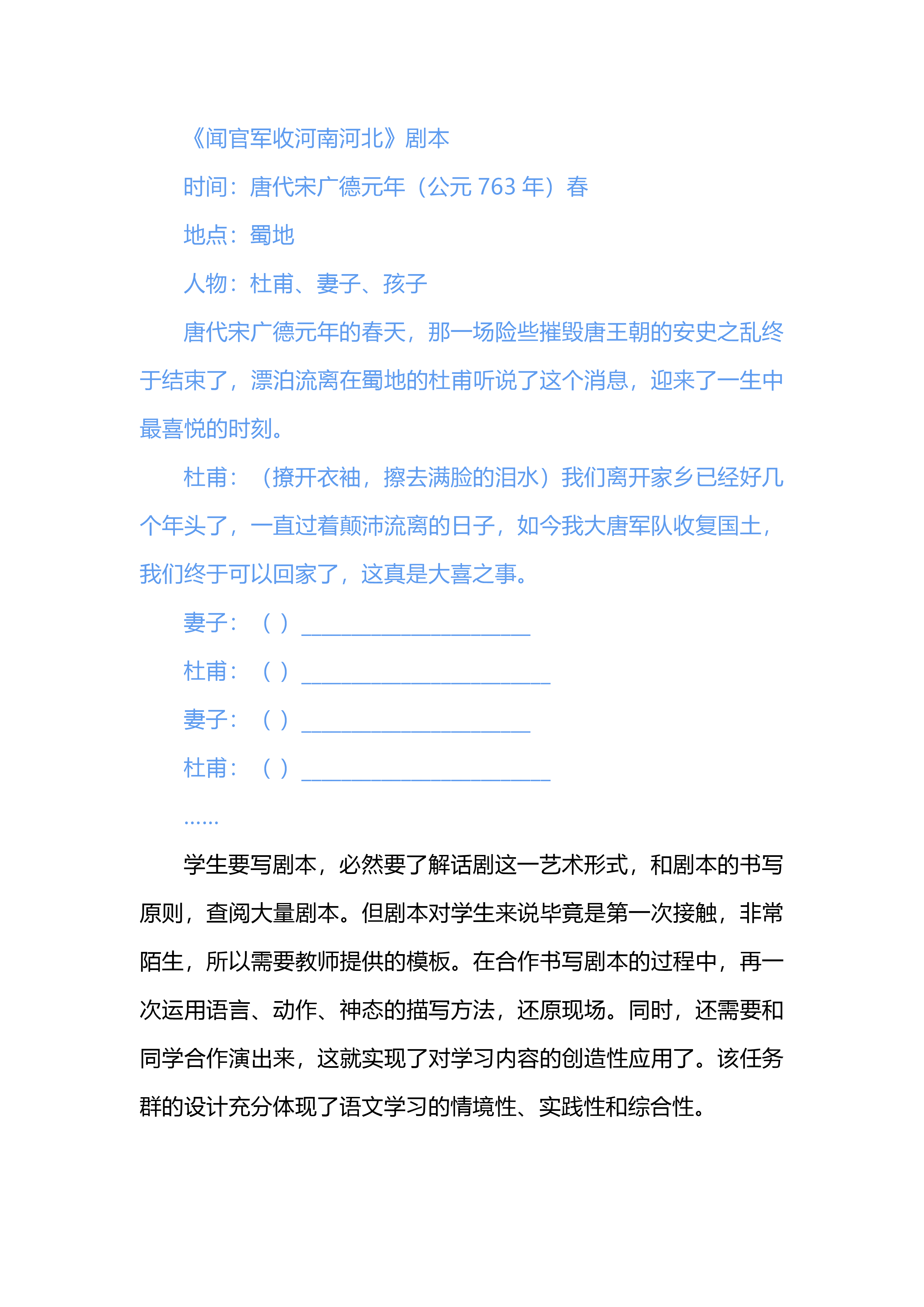 《闻官军收河南河北》剧本

时间：唐代宋广德元年（公元 763 年）春

地点：蜀地

人物：杜甫、妻子、孩子

唐代宋广德元年的春天，那一场险些摧毁唐王朝的安史之乱终于结束了，漂泊流离在蜀地的杜甫听说了这个消息，迎来了一生中最喜悦的时刻。

杜甫：（撩开衣袖，擦去满脸的泪水）我们离开家乡已经好几个年头了，一直过着颠沛流离的日子，如今我大唐军队收复国土，我们终于可以回家了，这真是大喜之事。

妻子：（ ）____________________

杜甫：（ ）______________________

妻子：（ ）____________________

杜甫：（ ）______________________

……

学生要写剧本，必然要了解话剧这一艺术形式，和剧本的书写原则，查阅大量剧本。但剧本对学生来说毕竟是第一次接触，非常陌生，所以需要教师提供的模板。在合作书写剧本的过程中，再一次运用语言、动作、神态的描写方法，还原现场。同时，还需要和同学合作演出来，这就实现了对学习内容的创造性应用了。该任务群的设计充分体现了语文学习的情境性、实践性和综合性。